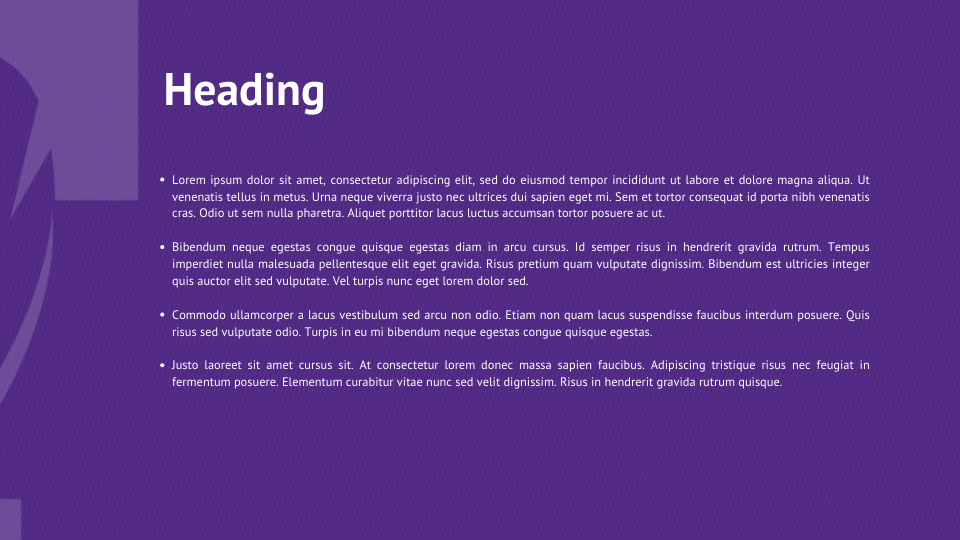 Heading

• Lorem ipsum dolor sit amet, consectetur adipiscing elit, sed do eiusmod tempor incididunt ut labore et dolore magna aliqua. Ut venenatis tellus in metus. Urna neque viverra justo nec ultrices dui sapien eget mi. Sem et tortor consequat id porta nibh venenatis cras. Odio ut sem nulla pharetra. Aliquet porttitor lacus luctus accumsan tortor posuere ac ut.

• Bibendum neque egestas congue quisque egestas diam in arcu cursus. Id semper risus in hendrerit gravida rutrum. Tempus imperdiet nulla malesuada pellentesque elit eget gravida. Risus pretium quam vulputate dignissim. Bibendum est ultricies integer quis auctor elit sed vulputate. Vel turpis nunc eget lorem dolor sed.

• Commodo ullamcorper a lacus vestibulum sed arcu non odio. Etiam non quam lacus suspendisse faucibus interdum posuere. Quis risus sed vulputate odio. Turpis in eu mi bibendum neque egestas congue quisque egestas.

• Justo laoreet sit amet cursus sit. At consectetur lorem donec massa sapien faucibus. Adipiscing tristique risus nec feugiat in fermentum posuere. Elementum curabitur vitae nunc sed velit dignissim. Risus in hendrerit gravida rutrum quisque.